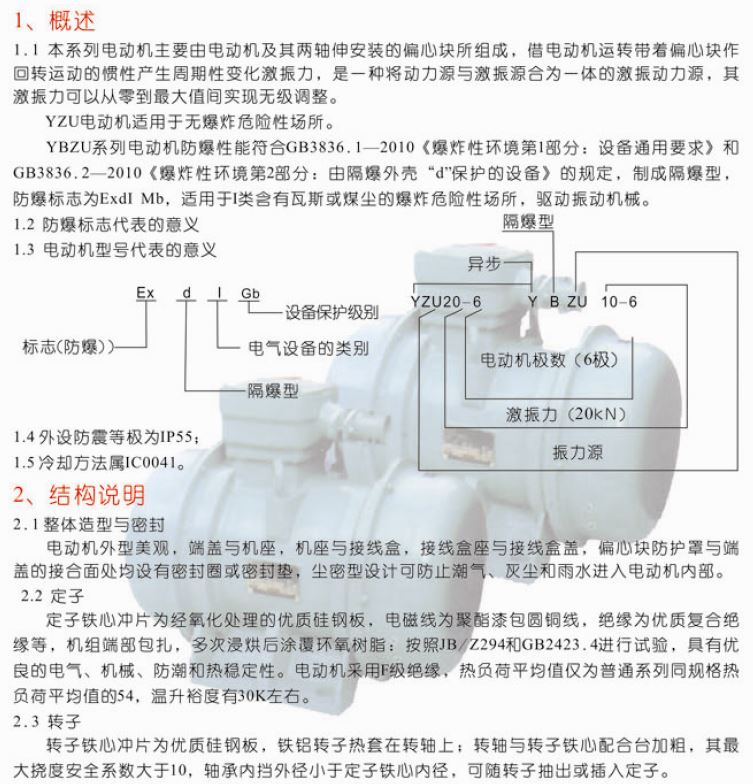 1、概述

1.1 本系列电动机主要由电动机及其两轴伸安装的偏心块所组成，借电动机运转带着偏心块作回转运动的惯性产生周期性变化激振力，是一种将动力源与激振源合为一体的激振动力源，其激振力可以从零到最大值间实现无级调整。

YZU电动机适用于无爆炸危险性场所。

YBZU系列电动机防爆性能符合GB3836.1—2010《爆炸性环境第1部分：设备通用要求》和GB3836.2—2010《爆炸性环境第2部分：由隔爆外壳“d”保护的设备》的规定，制成隔爆型，防爆标志为ExdI Mb，适用于I类含有瓦斯或煤尘的爆炸危险性场所，驱动振动机械。

1.2 防爆标志代表的意义

1.3 电动机型号代表的意义

Ex d I Gb

设备保护级别

标志(防爆))

电气设备的类别

隔爆型

隔爆型

异步

YZU20－6 Y B ZU 10－6

电动机极数（6极）

激振力（20kN）

振力源

1.4 外设防震等极为IP55；

1.5 冷却方法属IC0041。

2、结构说明

2.1 整体造型与密封

电动机外型美观，端盖与机座，机座与接线盒，接线盒座与接线盒盖，偏心块防护罩与端盖的接合面处均设有密封圈或密封垫，尘密型设计可防止潮气、灰尘和雨水进入电动机内部。

2.2 定子

定子铁心冲片为经氧化处理的优质硅钢板，电磁线为聚酯漆包圆铜线，绝缘为优质复合绝缘等，机组端部包扎，多次浸烘后涂覆环氧树脂：按照JB/Z294和GB2423.4进行试验，具有优良的电气、机械、防潮和热稳定性。电动机采用F级绝缘，热负荷平均值仅为普通系列同规格热负荷平均值的54，温升裕度有30K左右。

2.3 转子

转子铁心冲片为优质硅钢板，铁铝转子热套在转轴上；转轴与转子铁心配合台加粗，其最大挠度安全系数大于10，轴承内挡外径小于定子铁心内径，可随转子抽出或插入定子。